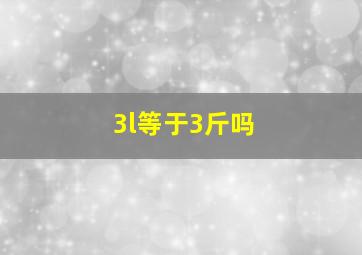 3l等于3斤吗